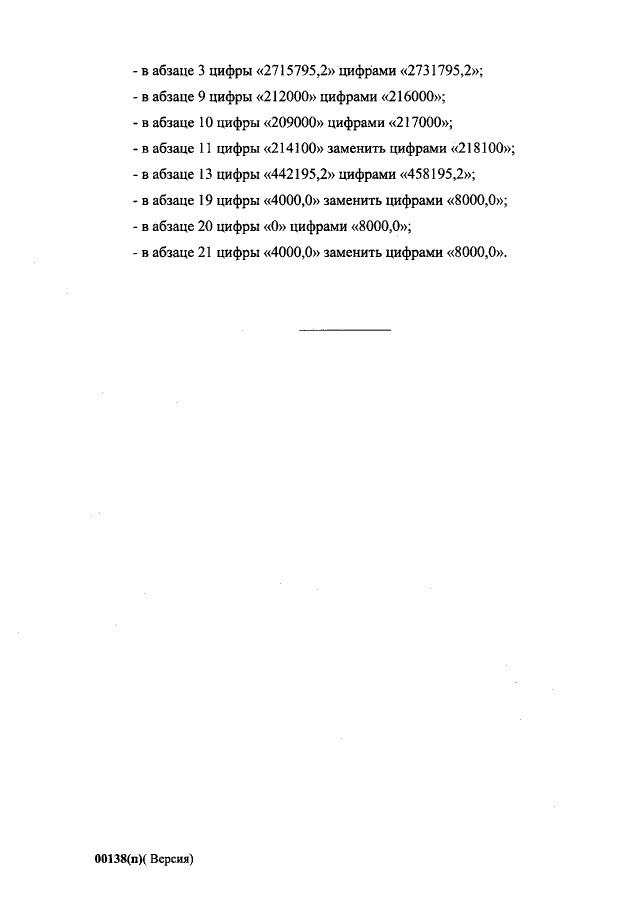 - в абзаце 3 цифры «2715795,2» цифрами «2731795,2»;

- в абзаце 9 цифры «212000» цифрами «216000»;

- в абзаце 10 цифры «209000» цифрами «217000»;

- в абзаце 11 цифры «214100» заменить цифрами «218100»;

- в абзаце 13 цифры «442195,2» цифрами «458195,2»;

- в абзаце 19 цифры «4000,0» заменить цифрами «8000,0»;

- в абзаце 20 цифры «0» цифрами «8000,0»;

- в абзаце 21 цифры «4000,0» заменить цифрами «8000,0».

00138(п)( Версия)